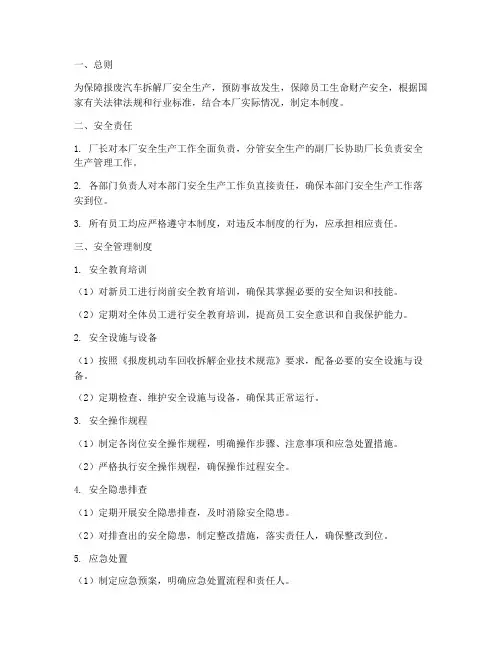 一、总则

为保障报废汽车拆解厂安全生产，预防事故发生，保障员工生命财产安全，根据国家有关法律法规和行业标准，结合本厂实际情况，制定本制度。

二、安全责任

1. 厂长对本厂安全生产工作全面负责，分管安全生产的副厂长协助厂长负责安全生产管理工作。

2. 各部门负责人对本部门安全生产工作负直接责任，确保本部门安全生产工作落实到位。

3. 所有员工均应严格遵守本制度，对违反本制度的行为，应承担相应责任。

三、安全管理制度

1. 安全教育培训

（1）对新员工进行岗前安全教育培训，确保其掌握必要的安全知识和技能。

（2）定期对全体员工进行安全教育培训，提高员工安全意识和自我保护能力。

2. 安全设施与设备

（1）按照《报废机动车回收拆解企业技术规范》要求，配备必要的安全设施与设备。

（2）定期检查、维护安全设施与设备，确保其正常运行。

3. 安全操作规程

（1）制定各岗位安全操作规程，明确操作步骤、注意事项和应急处置措施。

（2）严格执行安全操作规程，确保操作过程安全。

4. 安全隐患排查

（1）定期开展安全隐患排查，及时消除安全隐患。

（2）对排查出的安全隐患，制定整改措施，落实责任人，确保整改到位。

5. 应急处置

（1）制定应急预案，明确应急处置流程和责任人。